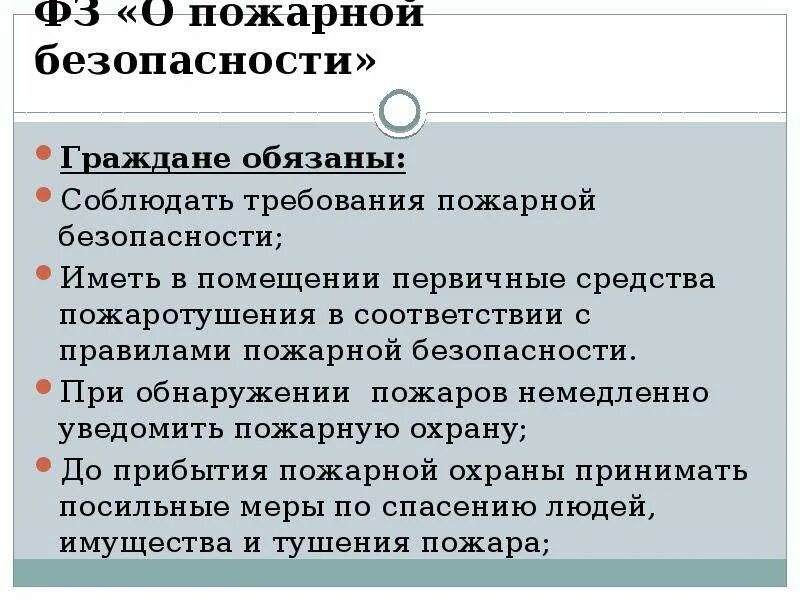 ФЗ «О пожарной безопасности»

Граждане обязаны:

Соблюдать требования пожарной безопасности;

Иметь в помещении первичные средства пожаротушения в соответствии с правилами пожарной безопасности.

При обнаружении  пожаров немедленно уведомить пожарную охрану;

До прибытия пожарной охраны принимать посильные меры по спасению людей, имущества и тушения пожара;